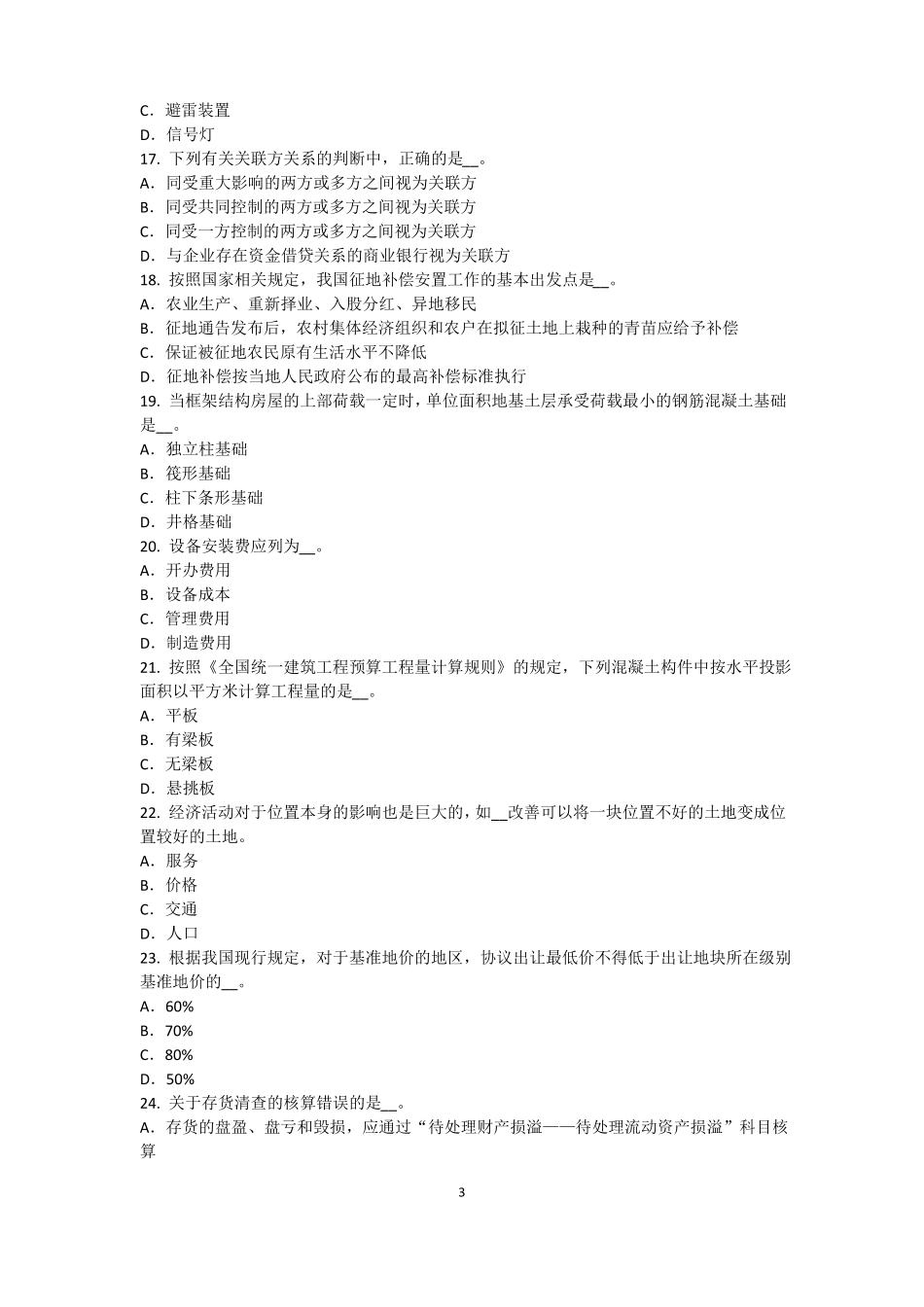 C．避雷装置
D．信号灯
17. 下列有关关联方关系的判断中，正确的是__。
A．同受重大影响的两方或多方之间视为关联方
B．同受共同控制的两方或多方之间视为关联方
C．同受一方控制的两方或多方之间视为关联方
D．与企业存在资金借贷关系的商业银行视为关联方
18. 按照国家相关规定，我国征地补偿安置工作的基本出发点是__。
A．农业生产、重新择业、入股分红、异地移民
B．征地通告发布后，农村集体经济组织和农户在拟征土地上栽种的青苗应给予补偿
C．保证被征地农民原有生活水平不降低
D．征地补偿按当地人民政府公布的最高补偿标准执行
19. 当框架结构房屋的上部荷载一定时，单位面积地基土层承受荷载最小的钢筋混凝土基础是__。
A．独立柱基础
B．筏形基础
C．柱下条形基础
D．井格基础
20. 设备安装费应列为__。
A．开办费用
B．设备成本
C．管理费用
D．制造费用
21. 按照《全国统一建筑工程预算工程量计算规则》的规定，下列混凝土构件中按水平投影面积以平方米计算工程量的是__。
A．平板
B．有梁板
C．无梁板
D．悬挑板
22. 经济活动对于位置本身的影响也是巨大的，如__改善可以将一块位置不好的土地变成位置较好的土地。
A．服务
B．价格
C．交通
D．人口
23. 根据我国现行规定，对于基准地价的地区，协议出让最低价不得低于出让地块所在级别基准地价的__。
A．60%
B．70%
C．80%
D．50%
24. 关于存货清查的核算错误的是__。
A．存货的盘盈、盘亏和毁损，应通过“待处理财产损溢——待处理流动资产损溢”科目核算

3